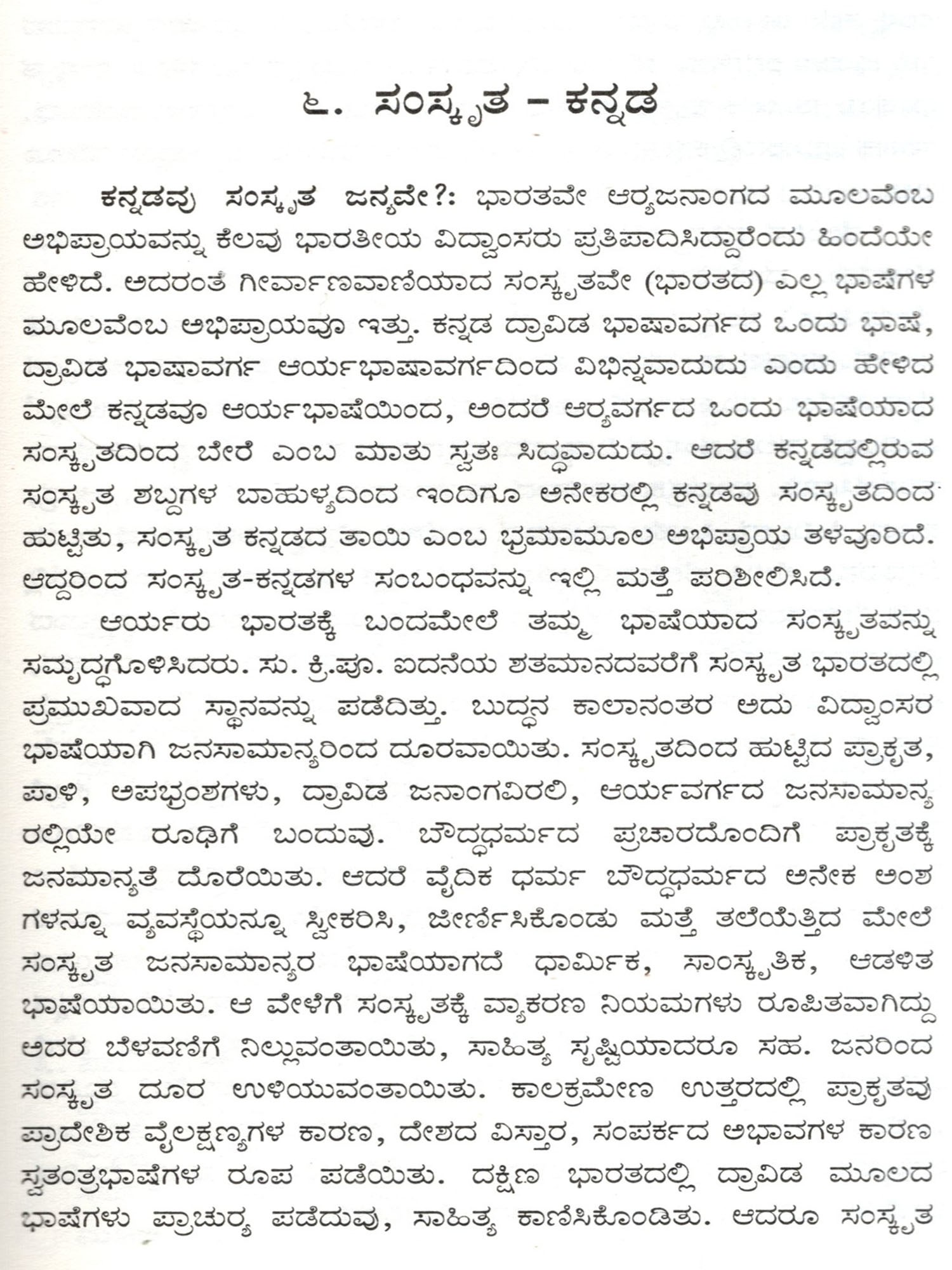 ೬. ಸಂಸ್ಕೃತ – ಕನ್ನಡ

ಕನ್ನಡವು ಸಂಸ್ಕೃತ ಜನ್ಯವೇ?: ಭಾರತವೇ ಆರ್ಯಜನಾಂಗದ ಮೂಲವೆಂಬ ಅಭಿಪ್ರಾಯವನ್ನು ಕೆಲವು ಭಾರತೀಯ ವಿದ್ವಾಂಸರು ಪ್ರತಿಪಾದಿಸಿದ್ದಾರೆಂದು ಹಿಂದೆಯೇ ಹೇಳಿದೆ. ಅದರಂತೆ ಗೀರ್ವಾಣವಾಣಿಯಾದ ಸಂಸ್ಕೃತವೇ (ಭಾರತದ) ಎಲ್ಲ ಭಾಷೆಗಳ ಮೂಲವೆಂಬ ಅಭಿಪ್ರಾಯವೂ ಇತ್ತು. ಕನ್ನಡ ದ್ರಾವಿಡ ಭಾಷಾವರ್ಗದ ಒಂದು ಭಾಷೆ, ದ್ರಾವಿಡ ಭಾಷಾವರ್ಗ ಆರ್ಯಭಾಷಾವರ್ಗದಿಂದ ವಿಭಿನ್ನವಾದುದು ಎಂದು ಹೇಳಿದ ಮೇಲೆ ಕನ್ನಡವೂ ಆರ್ಯಭಾಷೆಯಿಂದ, ಅಂದರೆ ಆರ್ಯವರ್ಗದ ಒಂದು ಭಾಷೆಯಾದ ಸಂಸ್ಕೃತದಿಂದ ಬೇರೆ ಎಂಬ ಮಾತು ಸ್ವತಃ ಸಿದ್ಧವಾದುದು. ಆದರೆ ಕನ್ನಡದಲ್ಲಿರುವ ಸಂಸ್ಕೃತ ಶಬ್ದಗಳ ಬಾಹುಳ್ಯದಿಂದ ಇಂದಿಗೂ ಅನೇಕರಲ್ಲಿ ಕನ್ನಡವು ಸಂಸ್ಕೃತದಿಂದ ಹುಟ್ಟಿತು, ಸಂಸ್ಕೃತ ಕನ್ನಡದ ತಾಯಿ ಎಂಬ ಭ್ರಮಾಮೂಲ ಅಭಿಪ್ರಾಯ ತಳವೂರಿದೆ. ಆದ್ದರಿಂದ ಸಂಸ್ಕೃತ-ಕನ್ನಡಗಳ ಸಂಬಂಧವನ್ನು ಇಲ್ಲಿ ಮತ್ತೆ ಪರಿಶೀಲಿಸಿದೆ.

ಆರ್ಯರು ಭಾರತಕ್ಕೆ ಬಂದಮೇಲೆ ತಮ್ಮ ಭಾಷೆಯಾದ ಸಂಸ್ಕೃತವನ್ನು ಸಮೃದ್ಧಗೊಳಿಸಿದರು. ಸು. ಕ್ರಿ.ಪೂ. ಐದನೆಯ ಶತಮಾನದವರೆಗೆ ಸಂಸ್ಕೃತ ಭಾರತದಲ್ಲಿ ಪ್ರಮುಖವಾದ ಸ್ಥಾನವನ್ನು ಪಡೆದಿತ್ತು. ಬುದ್ಧನ ಕಾಲಾನಂತರ ಅದು ವಿದ್ವಾಂಸರ ಭಾಷೆಯಾಗಿ ಜನಸಾಮಾನ್ಯರಿಂದ ದೂರವಾಯಿತು. ಸಂಸ್ಕೃತದಿಂದ ಹುಟ್ಟಿದ ಪ್ರಾಕೃತ, ಪಾಳಿ, ಅಪಭ್ರಂಶಗಳು, ದ್ರಾವಿಡ ಜನಾಂಗವಿರಲಿ, ಆರ್ಯವರ್ಗದ ಜನಸಾಮಾನ್ಯರಲ್ಲಿಯೇ ರೂಢಿಗೆ ಬಂದುವು. ಬೌದ್ಧಧರ್ಮದ ಪ್ರಚಾರದೊಂದಿಗೆ ಪ್ರಾಕೃತಕ್ಕೆ ಜನಮಾನ್ಯತೆ ದೊರೆಯಿತು. ಆದರೆ ವೈದಿಕ ಧರ್ಮ ಬೌದ್ಧಧರ್ಮದ ಅನೇಕ ಅಂಶಗಳನ್ನೂ ವ್ಯವಸ್ಥೆಯನ್ನೂ ಸ್ವೀಕರಿಸಿ, ಜೀರ್ಣಿಸಿಕೊಂಡು ಮತ್ತೆ ತಲೆಯೆತ್ತಿದ ಮೇಲೆ ಸಂಸ್ಕೃತ ಜನಸಾಮಾನ್ಯರ ಭಾಷೆಯಾಗದೆ ಧಾರ್ಮಿಕ, ಸಾಂಸ್ಕೃತಿಕ, ಆಡಳಿತ ಭಾಷೆಯಾಯಿತು. ಆ ವೇಳೆಗೆ ಸಂಸ್ಕೃತಕ್ಕೆ ವ್ಯಾಕರಣ ನಿಯಮಗಳು ರೂಪಿತವಾಗಿದ್ದು ಅದರ ಬೆಳವಣಿಗೆ ನಿಲ್ಲುವಂತಾಯಿತು, ಸಾಹಿತ್ಯ ಸೃಷ್ಟಿಯಾದರೂ ಸಹ. ಜನರಿಂದ ಸಂಸ್ಕೃತ ದೂರ ಉಳಿಯುವಂತಾಯಿತು. ಕಾಲಕ್ರಮೇಣ ಉತ್ತರದಲ್ಲಿ ಪ್ರಾಕೃತವು ಪ್ರಾದೇಶಿಕ ವೈಲಕ್ಷಣ್ಯಗಳ ಕಾರಣ, ದೇಶದ ವಿಸ್ತಾರ, ಸಂಪರ್ಕದ ಅಭಾವಗಳ ಕಾರಣ ಸ್ವತಂತ್ರಭಾಷೆಗಳ ರೂಪ ಪಡೆಯಿತು. ದಕ್ಷಿಣ ಭಾರತದಲ್ಲಿ ದ್ರಾವಿಡ ಮೂಲದ ಭಾಷೆಗಳು ಪ್ರಾಚುರ್ಯ ಪಡೆದುವು, ಸಾಹಿತ್ಯ ಕಾಣಿಸಿಕೊಂಡಿತು. ಆದರೂ ಸಂಸ್ಕೃತ